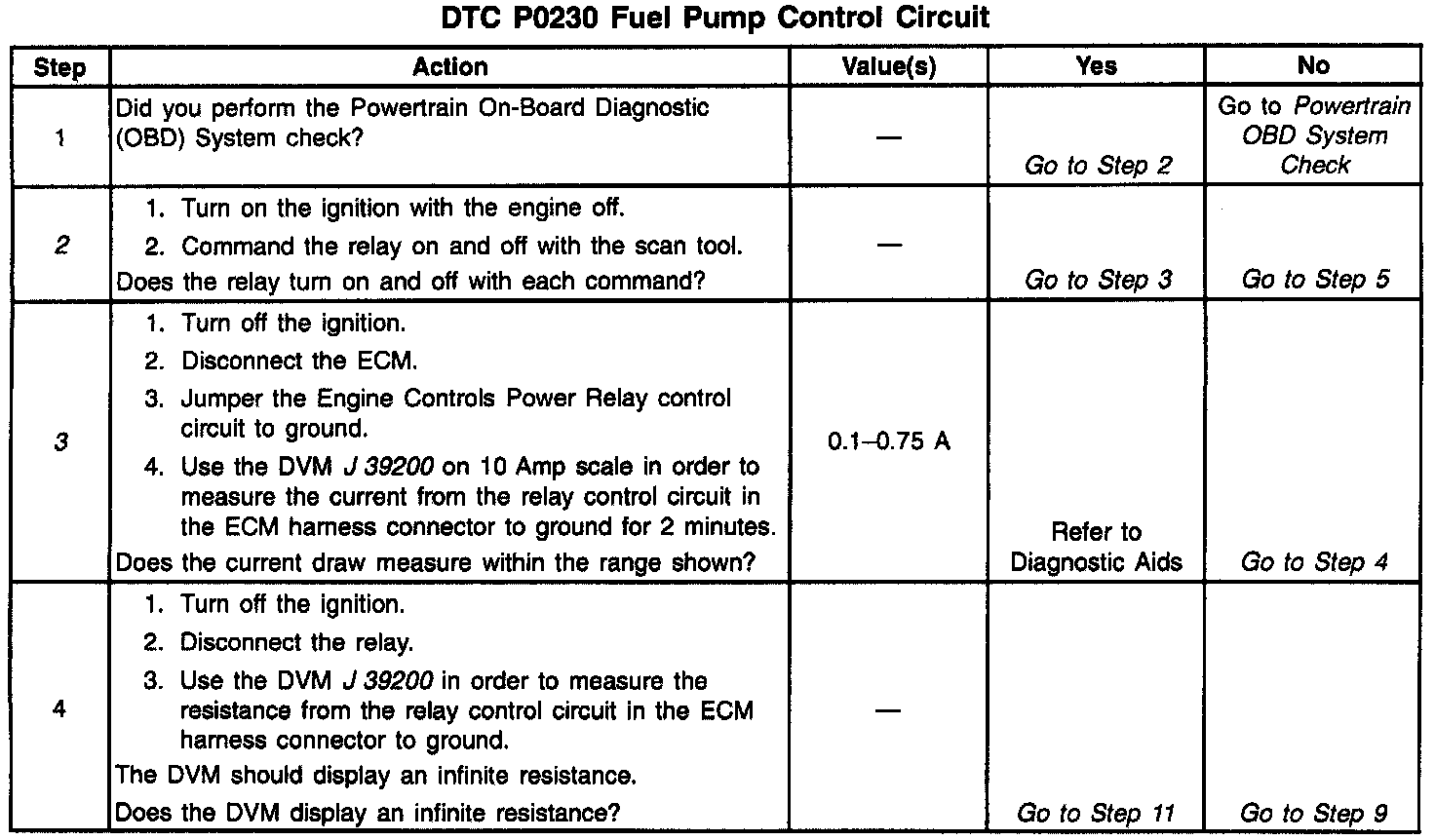 DTC P0230 Fuel Pump Control Circuit

| Step | Action | Value(s) | Yes | No |
|---|---|---|---|---|
| 1 | Did you perform the Powertrain On-Board Diagnostic (OBD) System check? | — | Go to Step 2 | Go to Powertrain OBD System Check |
| 2 | 1. Turn on the ignition with the engine off. 2. Command the relay on and off with the scan tool. Does the relay turn on and off with each command? | — | Go to Step 3 | Go to Step 5 |
| 3 | 1. Turn off the ignition. 2. Disconnect the ECM. 3. Jumper the Engine Controls Power Relay control circuit to ground. 4. Use the DVM J 39200 on 10 Amp scale in order to measure the current from the relay control circuit in the ECM harness connector to ground for 2 minutes. Does the current draw measure within the range shown? | 0.1–0.75 A | Refer to Diagnostic Aids | Go to Step 4 |
| 4 | 1. Turn off the ignition. 2. Disconnect the relay. 3. Use the DVM J 39200 in order to measure the resistance from the relay control circuit in the ECM harness connector to ground. The DVM should display an infinite resistance. Does the DVM display an infinite resistance? | — | Go to Step 11 | Go to Step 9 |